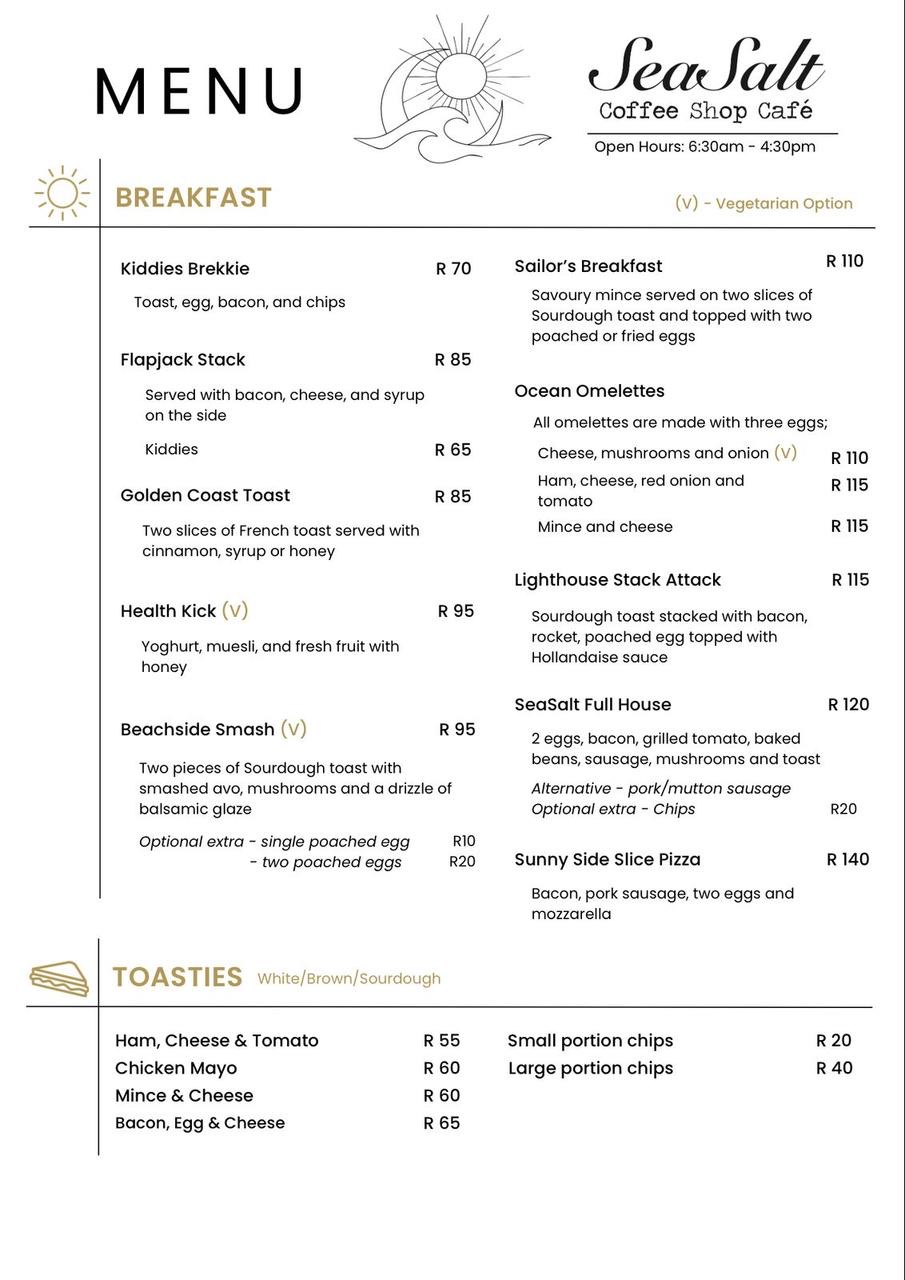 MENU

SeaSalt
Coffee Shop Café
Open Hours: 6:30am - 4:30pm

BREAKFAST

(V) - Vegetarian Option

Kiddies Brekkie R 70
Toast, egg, bacon, and chips

Flapjack Stack R 85
Served with bacon, cheese, and syrup on the side
Kiddies R 65

Golden Coast Toast R 85
Two slices of French toast served with cinnamon, syrup or honey

Health Kick (V) R 95
Yoghurt, muesli, and fresh fruit with honey

Beachside Smash (V) R 95
Two pieces of Sourdough toast with smashed avo, mushrooms and a drizzle of balsamic glaze
Optional extra - single poached egg R10
- two poached eggs R20

Sailor's Breakfast R 110
Savoury mince served on two slices of Sourdough toast and topped with two poached or fried eggs

Ocean Omelettes
All omelettes are made with three eggs;
Cheese, mushrooms and onion (V) R 110
Ham, cheese, red onion and tomato R 115
Mince and cheese R 115

Lighthouse Stack Attack R 115
Sourdough toast stacked with bacon, rocket, poached egg topped with Hollandaise sauce

SeaSalt Full House R 120
2 eggs, bacon, grilled tomato, baked beans, sausage, mushrooms and toast
Alternative - pork/mutton sausage
Optional extra - Chips R20

Sunny Side Slice Pizza R 140
Bacon, pork sausage, two eggs and mozzarella

TOASTIES White/Brown/Sourdough

Ham, Cheese & Tomato R 55
Chicken Mayo R 60
Mince & Cheese R 60
Bacon, Egg & Cheese R 65

Small portion chips R 20
Large portion chips R 40